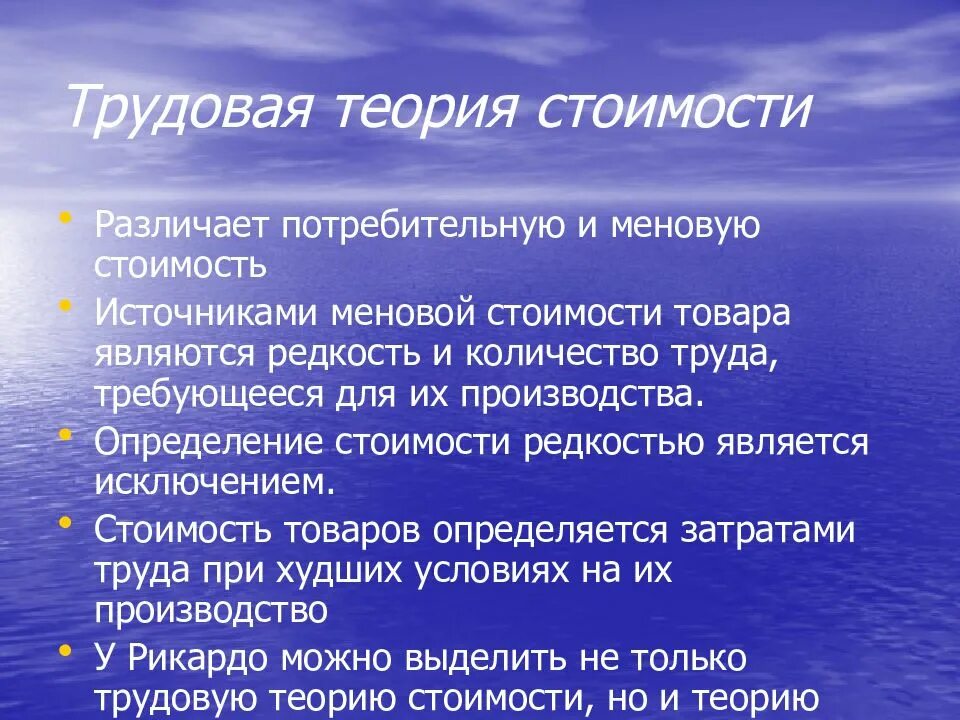 Трудовая теория стоимости

• Различает потребительную и меновую стоимость
• Источниками меновой стоимости товара являются редкость и количество труда, требующееся для их производства.
• Определение стоимости редкостью является исключением.
• Стоимость товаров определяется затратами труда при худших условиях на их производство
• У Рикардо можно выделить не только трудовую теорию стоимости, но и теорию